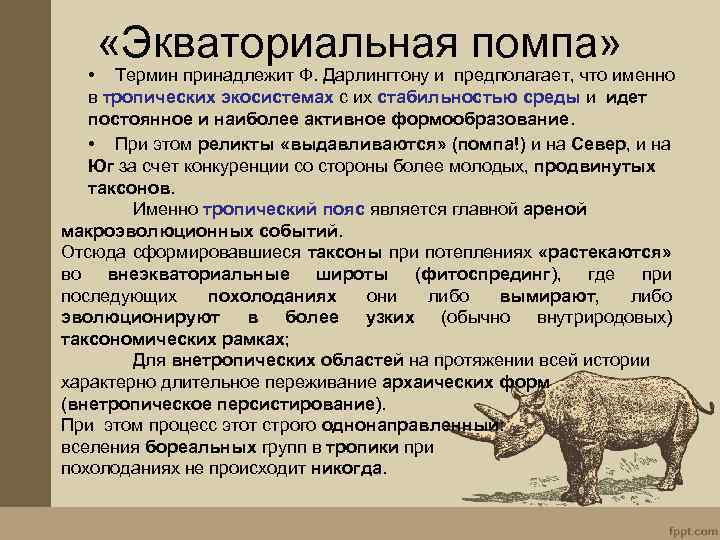 «Экваториальная помпа»

• Термин принадлежит Ф. Дарлингтону и предполагает, что именно в тропических экосистемах с их стабильностью среды и идет постоянное и наиболее активное формообразование.

• При этом реликты «выдавливаются» (помпа!) и на Север, и на Юг за счет конкуренции со стороны более молодых, продвинутых таксонов.

Именно тропический пояс является главной ареной макроэволюционных событий.

Отсюда сформировавшиеся таксоны при потеплениях «растекаются» во внеэкваториальные широты (фитоспрединг), где при последующих похолоданиях они либо вымирают, либо эволюционируют в более узких (обычно внутриродовых) таксономических рамках;

Для внетропических областей на протяжении всей истории характерно длительное переживание архаических форм (внетропическое персистирование).

При этом процесс этот строго однонаправленный: вселения бореальных групп в тропики при похолоданиях не происходит никогда.

fppt.com